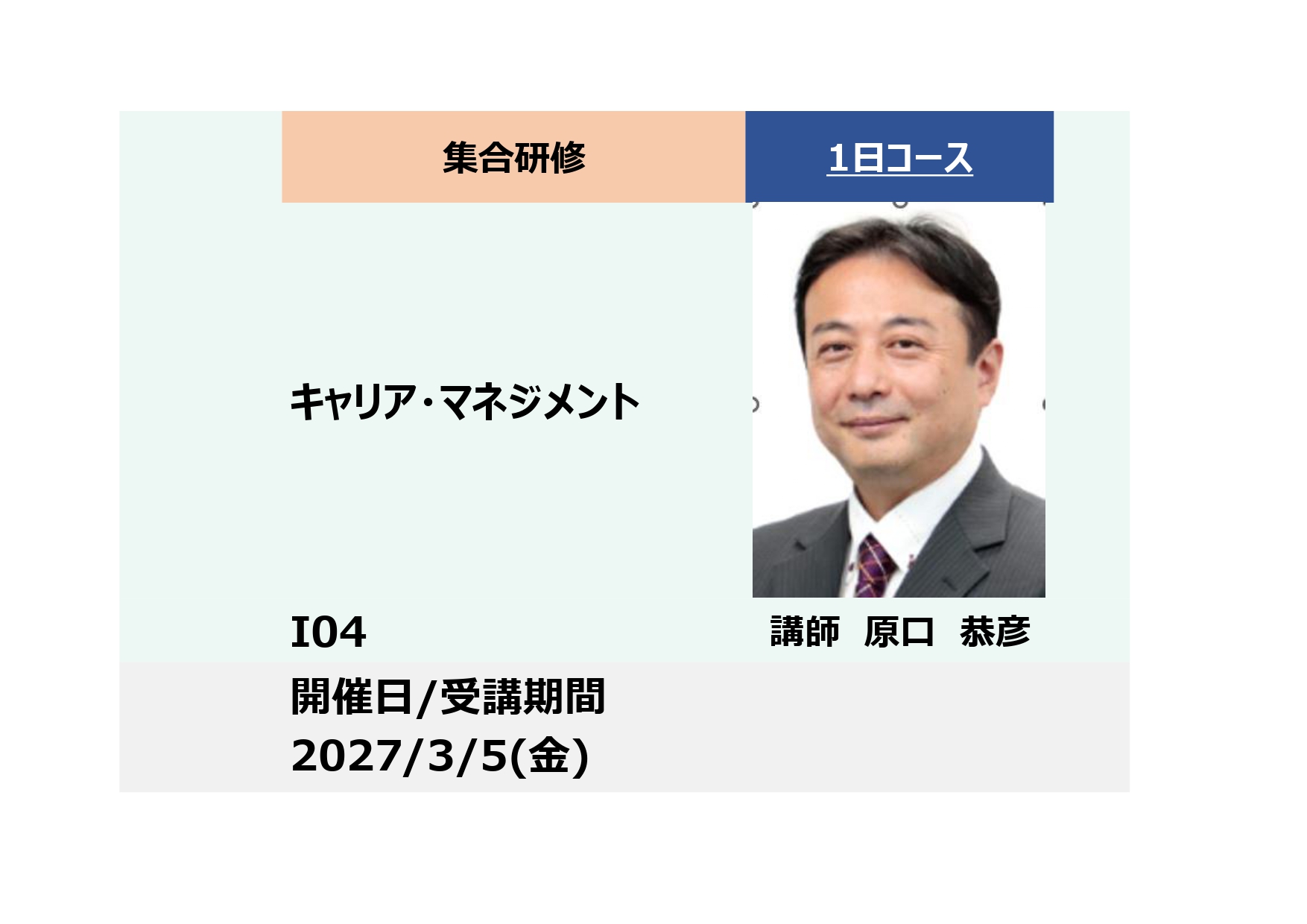 集合研修

1日コース

キャリア・マネジメント

I04

講師　原口　恭彦

開催日/受講期間
2027/3/5(金)